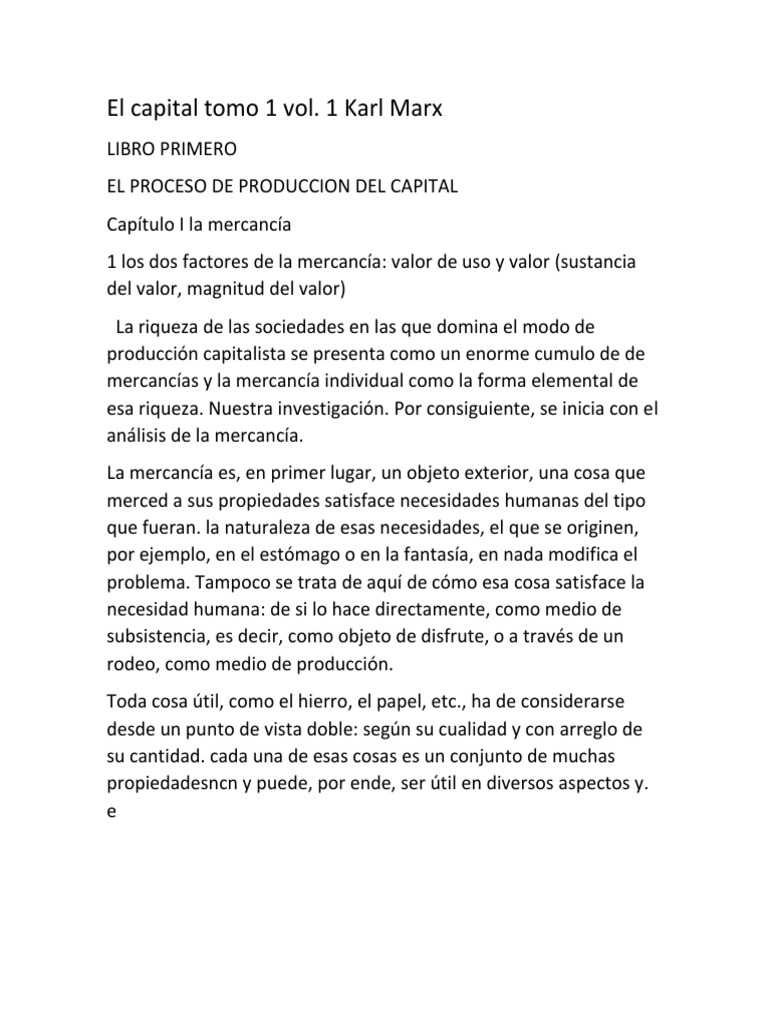 El capital tomo 1 vol. 1 Karl Marx

LIBRO PRIMERO

EL PROCESO DE PRODUCCION DEL CAPITAL

Capítulo I la mercancía

1 los dos factores de la mercancía: valor de uso y valor (sustancia del valor, magnitud del valor)

La riqueza de las sociedades en las que domina el modo de producción capitalista se presenta como un enorme cumulo de de mercancías y la mercancía individual como la forma elemental de esa riqueza. Nuestra investigación. Por consiguiente, se inicia con el análisis de la mercancía.

La mercancía es, en primer lugar, un objeto exterior, una cosa que merced a sus propiedades satisface necesidades humanas del tipo que fueran. la naturaleza de esas necesidades, el que se originen, por ejemplo, en el estómago o en la fantasía, en nada modifica el problema. Tampoco se trata de aquí de cómo esa cosa satisface la necesidad humana: de si lo hace directamente, como medio de subsistencia, es decir, como objeto de disfrute, o a través de un rodeo, como medio de producción.

Toda cosa útil, como el hierro, el papel, etc., ha de considerarse desde un punto de vista doble: según su cualidad y con arreglo de su cantidad. cada una de esas cosas es un conjunto de muchas propiedadesncn y puede, por ende, ser útil en diversos aspectos y. e